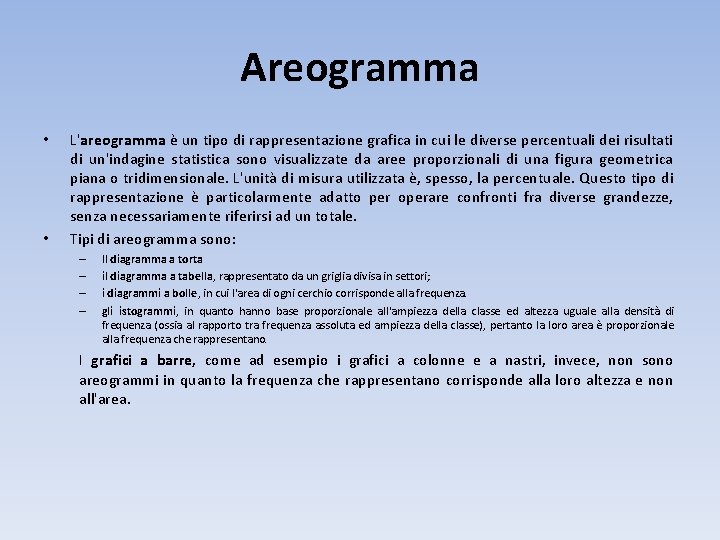 Areogramma

• L'areogramma è un tipo di rappresentazione grafica in cui le diverse percentuali dei risultati di un'indagine statistica sono visualizzate da aree proporzionali di una figura geometrica piana o tridimensionale. L'unità di misura utilizzata è, spesso, la percentuale. Questo tipo di rappresentazione è particolarmente adatto per operare confronti fra diverse grandezze, senza necessariamente riferirsi ad un totale.
• Tipi di areogramma sono:
– Il diagramma a torta
– il diagramma a tabella, rappresentato da un griglia divisa in settori;
– i diagrammi a bolle, in cui l'area di ogni cerchio corrisponde alla frequenza.
– gli istogrammi, in quanto hanno base proporzionale all'ampiezza della classe ed altezza uguale alla densità di frequenza (ossia al rapporto tra frequenza assoluta ed ampiezza della classe), pertanto la loro area è proporzionale alla frequenza che rappresentano.

I grafici a barre, come ad esempio i grafici a colonne e a nastri, invece, non sono areogrammi in quanto la frequenza che rappresentano corrisponde alla loro altezza e non all'area.